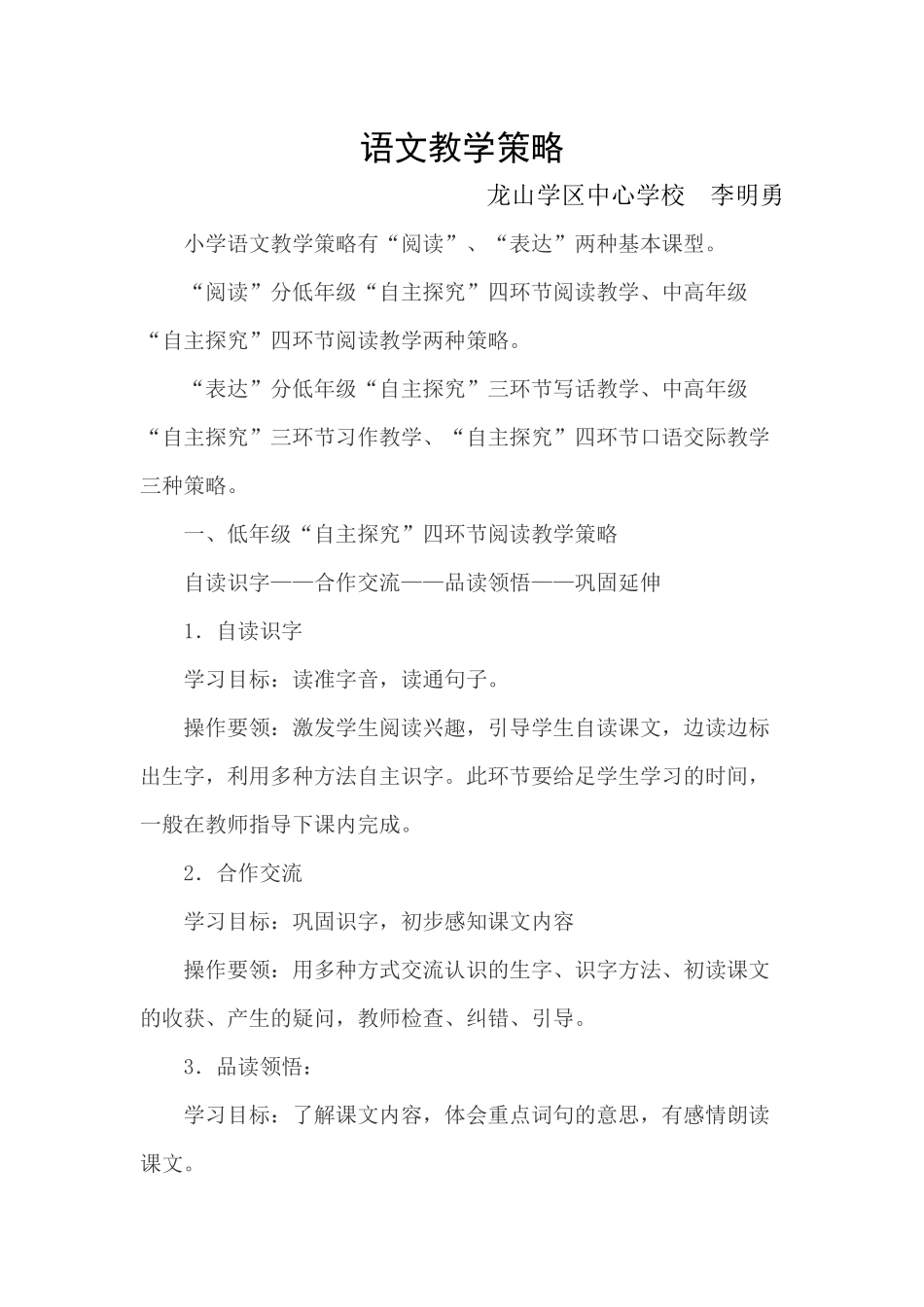 语文教学策略

龙山学区中心学校　李明勇

小学语文教学策略有“阅读”、“表达”两种基本课型。

“阅读”分低年级“自主探究”四环节阅读教学、中高年级“自主探究”四环节阅读教学两种策略。

“表达”分低年级“自主探究”三环节写话教学、中高年级“自主探究”三环节习作教学、“自主探究”四环节口语交际教学三种策略。

一、低年级“自主探究”四环节阅读教学策略

自读识字——合作交流——品读领悟——巩固延伸

1．自读识字

学习目标：读准字音，读通句子。

操作要领：激发学生阅读兴趣，引导学生自读课文，边读边标出生字，利用多种方法自主识字。此环节要给足学生学习的时间，一般在教师指导下课内完成。

2．合作交流

学习目标：巩固识字，初步感知课文内容

操作要领：用多种方式交流认识的生字、识字方法、初读课文的收获、产生的疑问，教师检查、纠错、引导。

3．品读领悟：

学习目标：了解课文内容，体会重点词句的意思，有感情朗读课文。